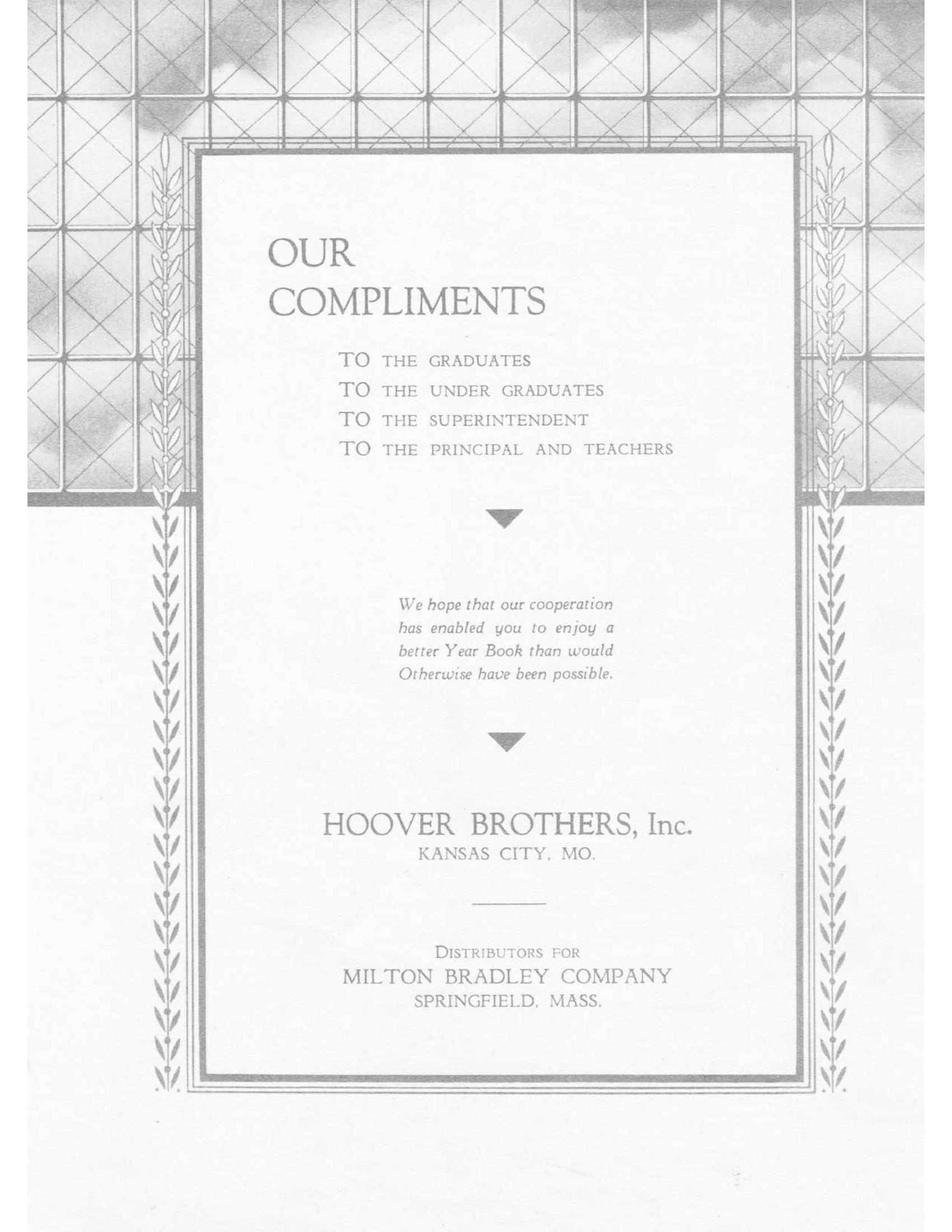 OUR COMPLIMENTS

TO THE GRADUATES
TO THE UNDER GRADUATES
TO THE SUPERINTENDENT
TO THE PRINCIPAL AND TEACHERS

We hope that our cooperation has enabled you to enjoy a better Year Book than would Otherwise have been possible.

HOOVER BROTHERS, Inc.
KANSAS CITY, MO.

DISTRIBUTORS FOR
MILTON BRADLEY COMPANY
SPRINGFIELD, MASS.